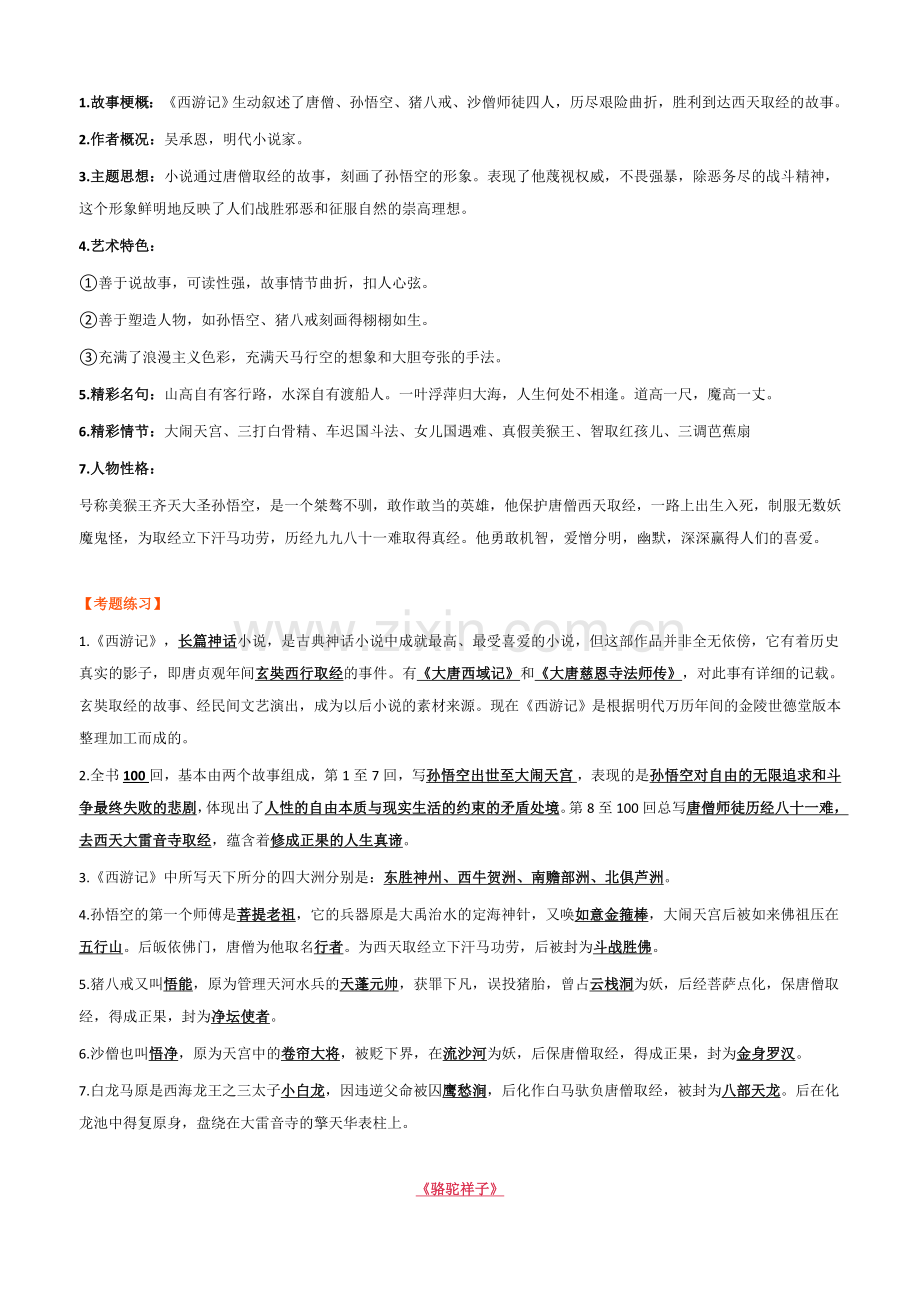 1.故事梗概：《西游记》生动叙述了唐僧、孙悟空、猪八戒、沙僧师徒四人，历尽艰险曲折，胜利到达西天取经的故事。

2.作者概况：吴承恩，明代小说家。

3.主题思想：小说通过唐僧取经的故事，刻画了孙悟空的形象。表现了他蔑视权威，不畏强暴，除恶务尽的战斗精神，这个形象鲜明地反映了人们战胜邪恶和征服自然的崇高理想。

4.艺术特色：

①善于说故事，可读性强，故事情节曲折，扣人心弦。

②善于塑造人物，如孙悟空、猪八戒刻画得栩栩如生。

③充满了浪漫主义色彩，充满天马行空的想象和大胆夸张的手法。

5.精彩名句：山高自有客行路，水深自有渡船人。一叶浮萍归大海，人生何处不相逢。道高一尺，魔高一丈。

6.精彩情节：大闹天宫、三打白骨精、车迟国斗法、女儿国遇难、真假美猴王、智取红孩儿、三调芭蕉扇

7.人物性格：

号称美猴王齐天大圣孙悟空，是一个桀骜不驯，敢作敢当的英雄，他保护唐僧西天取经，一路上出生入死，制服无数妖魔鬼怪，为取经立下汗马功劳，历经九九八十一难取得真经。他勇敢机智，爱憎分明，幽默，深深赢得人们的喜爱。

【考题练习】

1.《西游记》，长篇神话小说，是古典神话小说中成就最高、最受喜爱的小说，但这部作品并非全无依傍，它有着历史真实的影子，即唐贞观年间玄奘西行取经的事件。有《大唐西域记》和《大唐慈恩寺法师传》，对此事有详细的记载。玄奘取经的故事、经民间文艺演出，成为以后小说的素材来源。现在《西游记》是根据明代万历年间的金陵世德堂版本整理加工而成的。

2.全书100回，基本由两个故事组成，第1至7回，写孙悟空出世至大闹天宫，表现的是孙悟空对自由的无限追求和斗争最终失败的悲剧，体现出了人性的自由本质与现实生活的约束的矛盾处境。第8至100回总写唐僧师徒历经八十一难，去西天大雷音寺取经，蕴含着修成正果的人生真谛。

3.《西游记》中所写天下所分的四大洲分别是：东胜神州、西牛贺洲、南赡部洲、北俱芦洲。

4.孙悟空的第一个师傅是菩提老祖，它的兵器原是大禹治水的定海神针，又唤如意金箍棒，大闹天宫后被如来佛祖压在五行山。后皈依佛门，唐僧为他取名行者。为西天取经立下汗马功劳，后被封为斗战胜佛。

5.猪八戒又叫悟能，原为管理天河水兵的天蓬元帅，获罪下凡，误投猪胎，曾占云栈洞为妖，后经菩萨点化，保唐僧取经，得成正果，封为净坛使者。

6.沙僧也叫悟净，原为天宫中的卷帘大将，被贬下界，在流沙河为妖，后保唐僧取经，得成正果，封为金身罗汉。

7.白龙马原是西海龙王之三太子小白龙，因违逆父命被囚鹰愁涧，后化作白马驮负唐僧取经，被封为八部天龙。后在化龙池中得复原身，盘绕在大雷音寺的擎天华表柱上。

《骆驼祥子》

www.zixin.com.cn